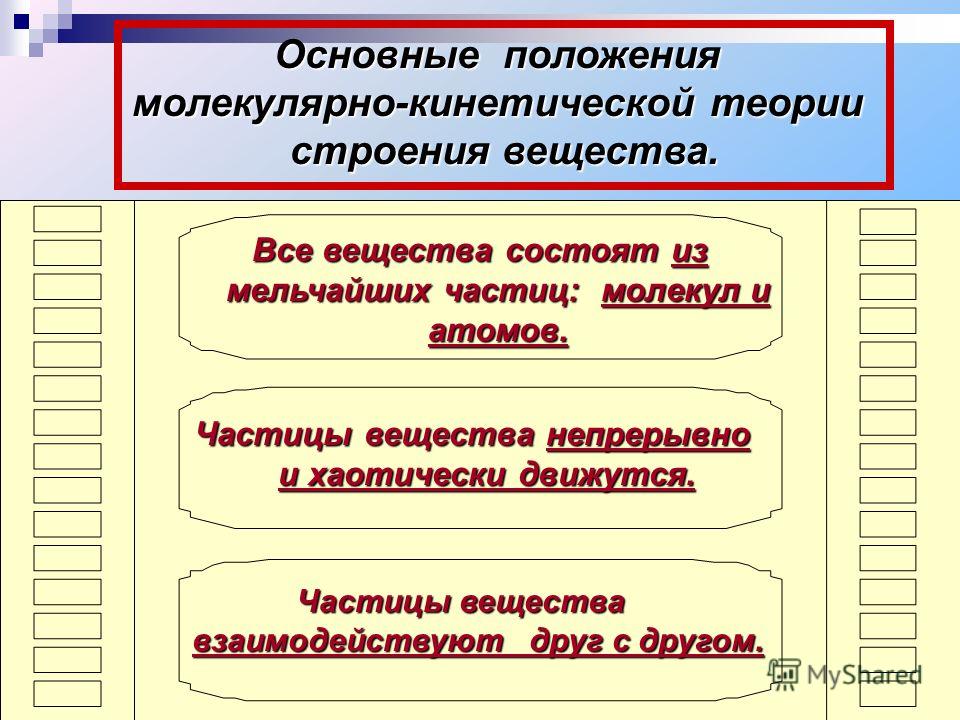 Основные положения молекулярно-кинетической теории строения вещества.

Все вещества состоят из мельчайших частиц: молекул и атомов.

Частицы вещества непрерывно и хаотически движутся.

Частицы вещества взаимодействуют друг с другом.

MyShared